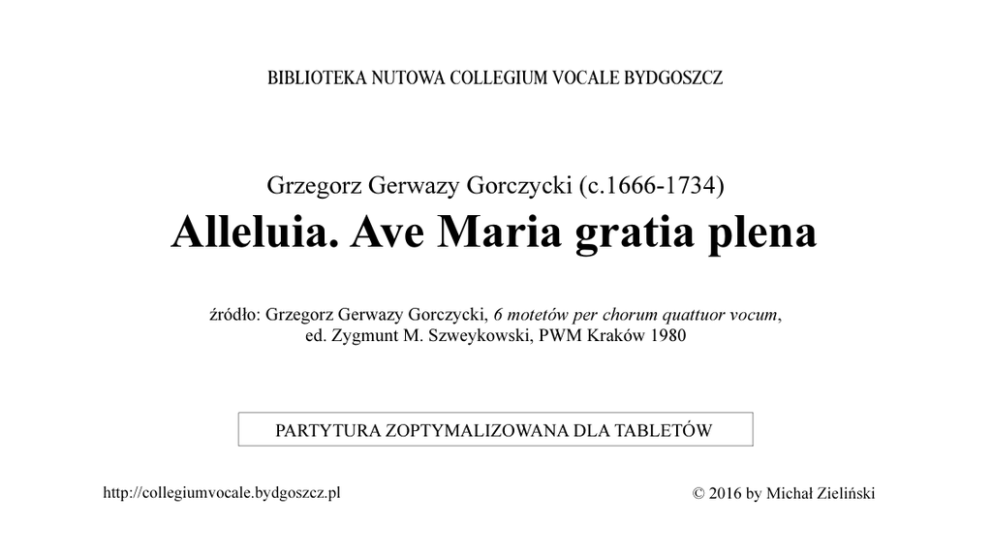 BIBLIOTEKA NUTOWA COLLEGIUM VOCALE BYDGOSZCZ

Grzegorz Gerwazy Gorczycki (c.1666-1734)

Alleluia. Ave Maria gratia plena

źródło: Grzegorz Gerwazy Gorczycki, 6 motetów per chorum quattuor vocum, ed. Zygmunt M. Szweykowski, PWM Kraków 1980

PARTYTURA ZOPTYMALIZOWANA DLA TABLETÓW

http://collegiumvocale.bydgoszcz.pl

© 2016 by Michał Zieliński